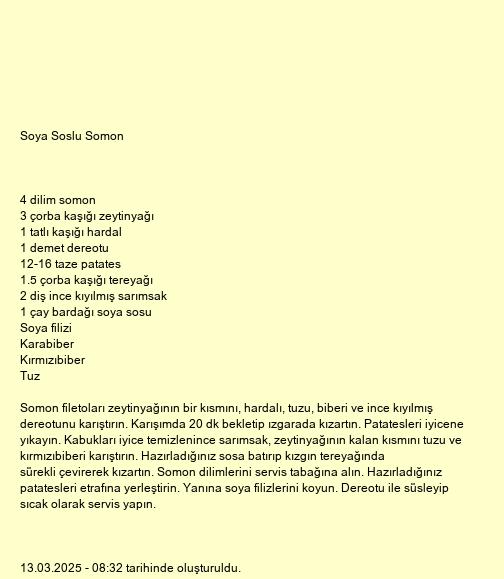 Soya Soslu Somon

4 dilim somon
3 çorba kaşığı zeytinyağı
1 tatlı kaşığı hardal
1 demet dereotu
12-16 taze patates
1.5 çorba kaşığı tereyağı
2 diş ince kıyılmış sarımsak
1 çay bardağı soya sosu
Soya filizi
Karabiber
Kırmızıbiber
Tuz

Somon filetoları zeytinyağının bir kısmını, hardalı, tuzu, biberi ve ince kıyılmış dereotunu karıştırın. Karışımda 20 dk bekletip ızgarada kızartın. Patatesleri iyicene yıkayın. Kabukları iyice temizlenince sarımsak, zeytinyağının kalan kısmını tuzu ve kırmızıbiberi karıştırın. Hazırladığınız sosa batırıp kızgın tereyağında sürekli çevirerek kızartın. Somon dilimlerini servis tabağına alın. Hazırladığınız patatesleri etrafına yerleştirin. Yanına soya filizlerini koyun. Dereotu ile süsleyip sıcak olarak servis yapın.

13.03.2025 - 08:32 tarihinde oluşturuldu.